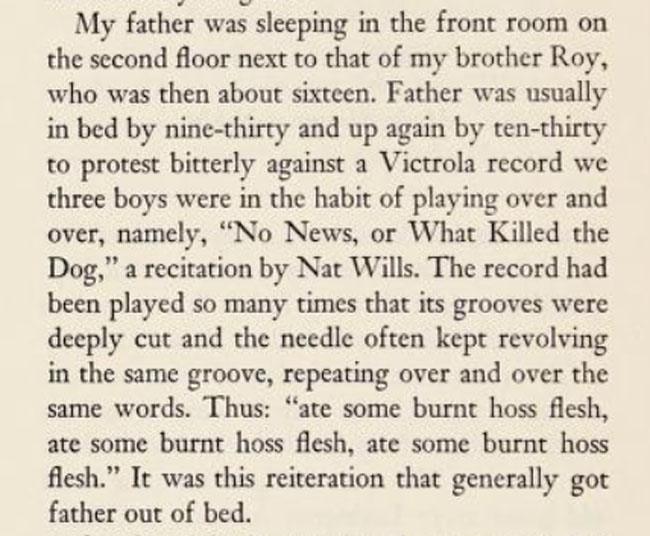 My father was sleeping in the front room on the second floor next to that of my brother Roy, who was then about sixteen. Father was usually in bed by nine-thirty and up again by ten-thirty to protest bitterly against a Victrola record we three boys were in the habit of playing over and over, namely, "No News, or What Killed the Dog," a recitation by Nat Wills. The record had been played so many times that its grooves were deeply cut and the needle often kept revolving in the same groove, repeating over and over the same words. Thus: "ate some burnt hoss flesh, ate some burnt hoss flesh, ate some burnt hoss flesh." It was this reiteration that generally got father out of bed.